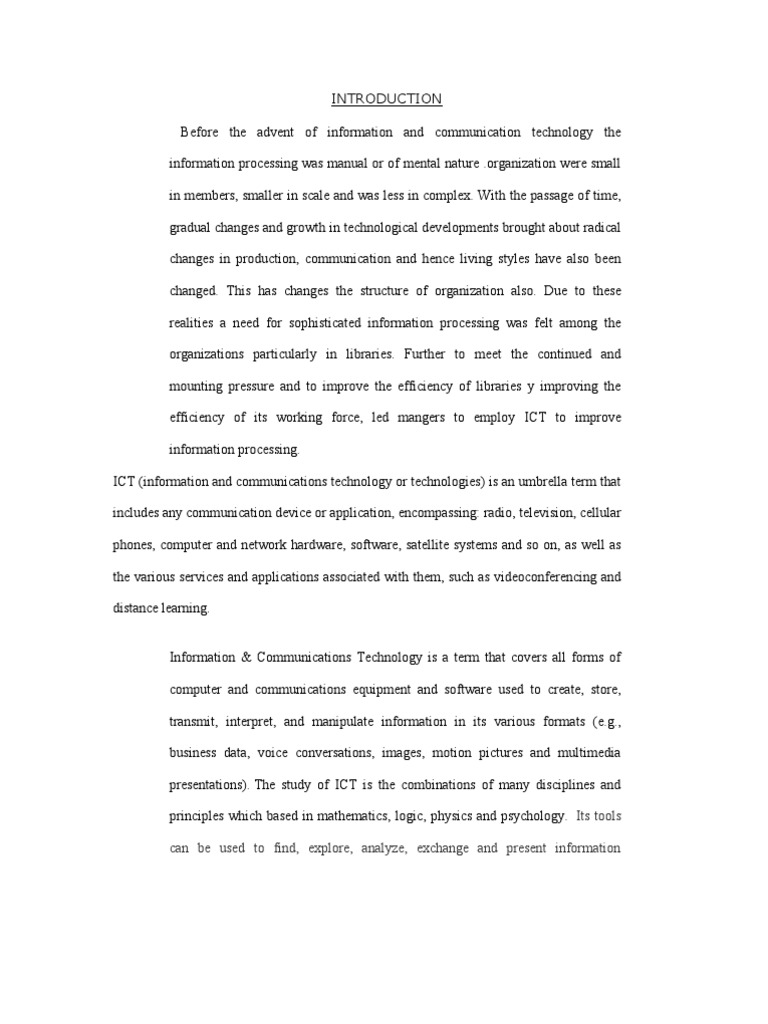 INTRODUCTION

Before the advent of information and communication technology the information processing was manual or of mental nature .organization were small in members, smaller in scale and was less in complex. With the passage of time, gradual changes and growth in technological developments brought about radical changes in production, communication and hence living styles have also been changed. This has changes the structure of organization also. Due to these realities a need for sophisticated information processing was felt among the organizations particularly in libraries. Further to meet the continued and mounting pressure and to improve the efficiency of libraries y improving the efficiency of its working force, led mangers to employ ICT to improve information processing.

ICT (information and communications technology or technologies) is an umbrella term that includes any communication device or application, encompassing: radio, television, cellular phones, computer and network hardware, software, satellite systems and so on, as well as the various services and applications associated with them, such as videoconferencing and distance learning.

Information & Communications Technology is a term that covers all forms of computer and communications equipment and software used to create, store, transmit, interpret, and manipulate information in its various formats (e.g., business data, voice conversations, images, motion pictures and multimedia presentations). The study of ICT is the combinations of many disciplines and principles which based in mathematics, logic, physics and psychology. Its tools can be used to find, explore, analyze, exchange and present information